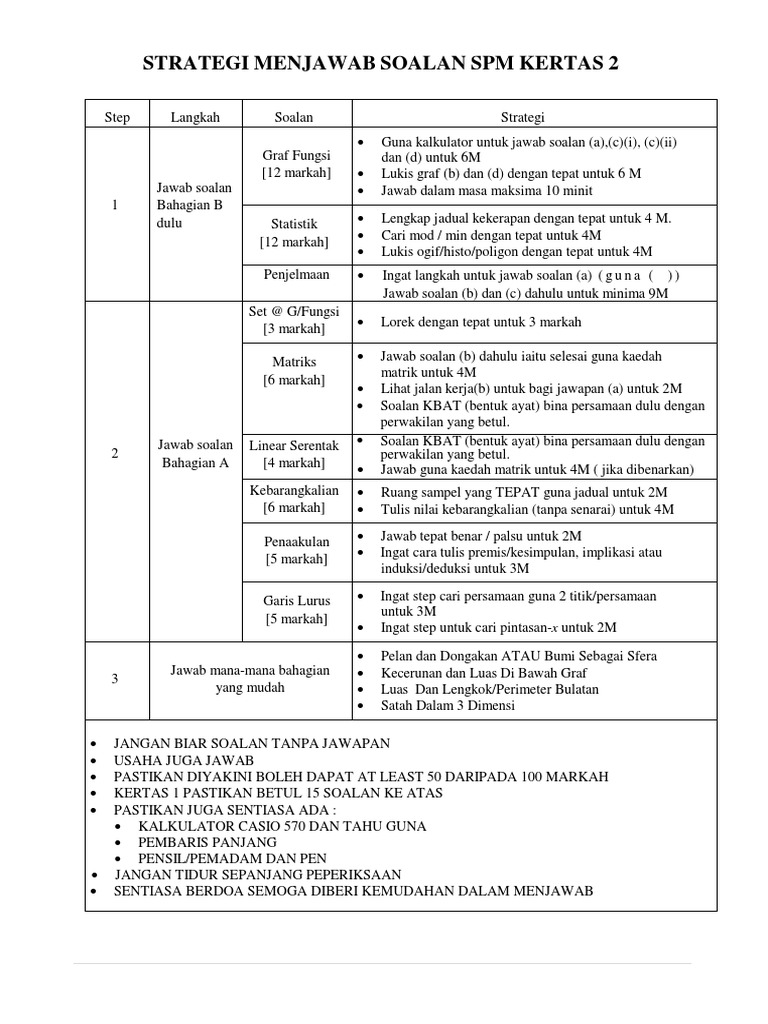 STRATEGI MENJAWAB SOALAN SPM KERTAS 2

| Step | Langkah | Soalan | Strategi |
|---|---|---|---|
| 1 | Jawab soalan Bahagian B dulu | Graf Fungsi [12 markah] | • Guna kalkulator untuk jawab soalan (a),(c)(i), (c)(ii) dan (d) untuk 6M • Lukis graf (b) dan (d) dengan tepat untuk 6 M • Jawab dalam masa maksima 10 minit |
| | | Statistik [12 markah] | • Lengkap jadual kekerapan dengan tepat untuk 4 M. • Cari mod / min dengan tepat untuk 4M • Lukis ogif/histo/poligon dengan tepat untuk 4M |
| | | Penjelmaan | • Ingat langkah untuk jawab soalan (a) ( g u n a ( ) ) Jawab soalan (b) dan (c) dahulu untuk minima 9M |
| 2 | Jawab soalan Bahagian A | Set @ G/Fungsi [3 markah] | • Lorek dengan tepat untuk 3 markah |
| | | Matriks [6 markah] | • Jawab soalan (b) dahulu iaitu selesai guna kaedah matrik untuk 4M • Lihat jalan kerja(b) untuk bagi jawapan (a) untuk 2M • Soalan KBAT (bentuk ayat) bina persamaan dulu dengan perwakilan yang betul. |
| | | Linear Serentak [4 markah] | • Soalan KBAT (bentuk ayat) bina persamaan dulu dengan perwakilan yang betul. • Jawab guna kaedah matrik untuk 4M ( jika dibenarkan) |
| | | Kebarangkalian [6 markah] | • Ruang sampel yang TEPAT guna jadual untuk 2M • Tulis nilai kebarangkalian (tanpa senarai) untuk 4M |
| | | Penaakulan [5 markah] | • Jawab tepat benar / palsu untuk 2M • Ingat cara tulis premis/kesimpulan, implikasi atau induksi/deduksi untuk 3M |
| | | Garis Lurus [5 markah] | • Ingat step cari persamaan guna 2 titik/persamaan untuk 3M • Ingat step untuk cari pintasan-$x$ untuk 2M |
| 3 | Jawab mana-mana bahagian yang mudah | | • Pelan dan Dongakan ATAU Bumi Sebagai Sfera • Kecerunan dan Luas Di Bawah Graf • Luas Dan Lengkok/Perimeter Bulatan • Satah Dalam 3 Dimensi |

• JANGAN BIAR SOALAN TANPA JAWAPAN
• USAHA JUGA JAWAB
• PASTIKAN DIYAKINI BOLEH DAPAT AT LEAST 50 DARIPADA 100 MARKAH
• KERTAS 1 PASTIKAN BETUL 15 SOALAN KE ATAS
• PASTIKAN JUGA SENTIASA ADA :
  • KALKULATOR CASIO 570 DAN TAHU GUNA
  • PEMBARIS PANJANG
  • PENSIL/PEMADAM DAN PEN
• JANGAN TIDUR SEPANJANG PEPERIKSAAN
• SENTIASA BERDOA SEMOGA DIBERI KEMUDAHAN DALAM MENJAWAB